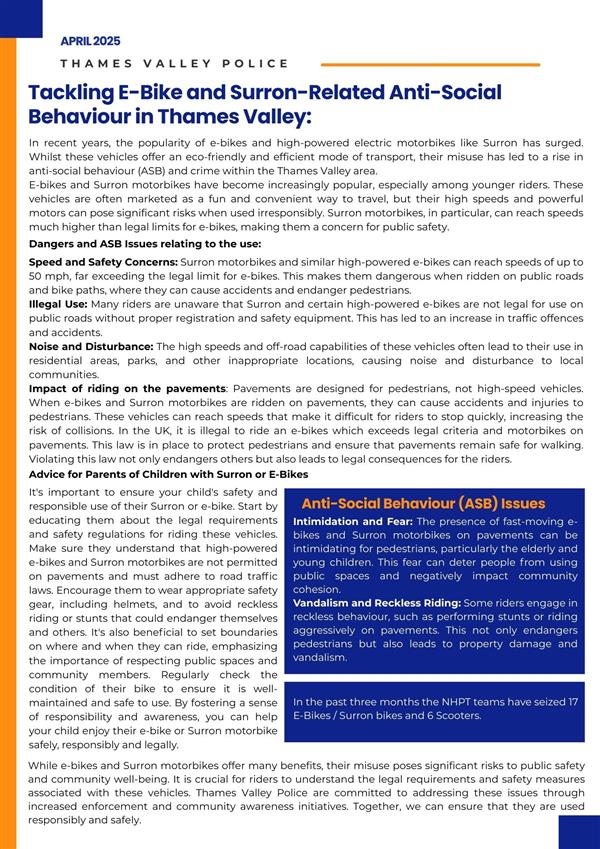 APRIL 2025

THAMES VALLEY POLICE

Tackling E-Bike and Surron-Related Anti-Social Behaviour in Thames Valley:

In recent years, the popularity of e-bikes and high-powered electric motorbikes like Surron has surged. Whilst these vehicles offer an eco-friendly and efficient mode of transport, their misuse has led to a rise in anti-social behaviour (ASB) and crime within the Thames Valley area.
E-bikes and Surron motorbikes have become increasingly popular, especially among younger riders. These vehicles are often marketed as a fun and convenient way to travel, but their high speeds and powerful motors can pose significant risks when used irresponsibly. Surron motorbikes, in particular, can reach speeds much higher than legal limits for e-bikes, making them a concern for public safety.

Dangers and ASB Issues relating to the use:

Speed and Safety Concerns: Surron motorbikes and similar high-powered e-bikes can reach speeds of up to 50 mph, far exceeding the legal limit for e-bikes. This makes them dangerous when ridden on public roads and bike paths, where they can cause accidents and endanger pedestrians.
Illegal Use: Many riders are unaware that Surron and certain high-powered e-bikes are not legal for use on public roads without proper registration and safety equipment. This has led to an increase in traffic offences and accidents.
Noise and Disturbance: The high speeds and off-road capabilities of these vehicles often lead to their use in residential areas, parks, and other inappropriate locations, causing noise and disturbance to local communities.
Impact of riding on the pavements: Pavements are designed for pedestrians, not high-speed vehicles. When e-bikes and Surron motorbikes are ridden on pavements, they can cause accidents and injuries to pedestrians. These vehicles can reach speeds that make it difficult for riders to stop quickly, increasing the risk of collisions. In the UK, it is illegal to ride an e-bikes which exceeds legal criteria and motorbikes on pavements. This law is in place to protect pedestrians and ensure that pavements remain safe for walking. Violating this law not only endangers others but also leads to legal consequences for the riders.

Advice for Parents of Children with Surron or E-Bikes

It's important to ensure your child's safety and responsible use of their Surron or e-bike. Start by educating them about the legal requirements and safety regulations for riding these vehicles. Make sure they understand that high-powered e-bikes and Surron motorbikes are not permitted on pavements and must adhere to road traffic laws. Encourage them to wear appropriate safety gear, including helmets, and to avoid reckless riding or stunts that could endanger themselves and others. It's also beneficial to set boundaries on where and when they can ride, emphasizing the importance of respecting public spaces and community members. Regularly check the condition of their bike to ensure it is well-maintained and safe to use. By fostering a sense of responsibility and awareness, you can help your child enjoy their e-bike or Surron motorbike safely, responsibly and legally.

Anti-Social Behaviour (ASB) Issues

Intimidation and Fear: The presence of fast-moving e-bikes and Surron motorbikes on pavements can be intimidating for pedestrians, particularly the elderly and young children. This fear can deter people from using public spaces and negatively impact community cohesion.
Vandalism and Reckless Riding: Some riders engage in reckless behaviour, such as performing stunts or riding aggressively on pavements. This not only endangers pedestrians but also leads to property damage and vandalism.

In the past three months the NHPT teams have seized 17 E-Bikes / Surron bikes and 6 Scooters.

While e-bikes and Surron motorbikes offer many benefits, their misuse poses significant risks to public safety and community well-being. It is crucial for riders to understand the legal requirements and safety measures associated with these vehicles. Thames Valley Police are committed to addressing these issues through increased enforcement and community awareness initiatives. Together, we can ensure that they are used responsibly and safely.